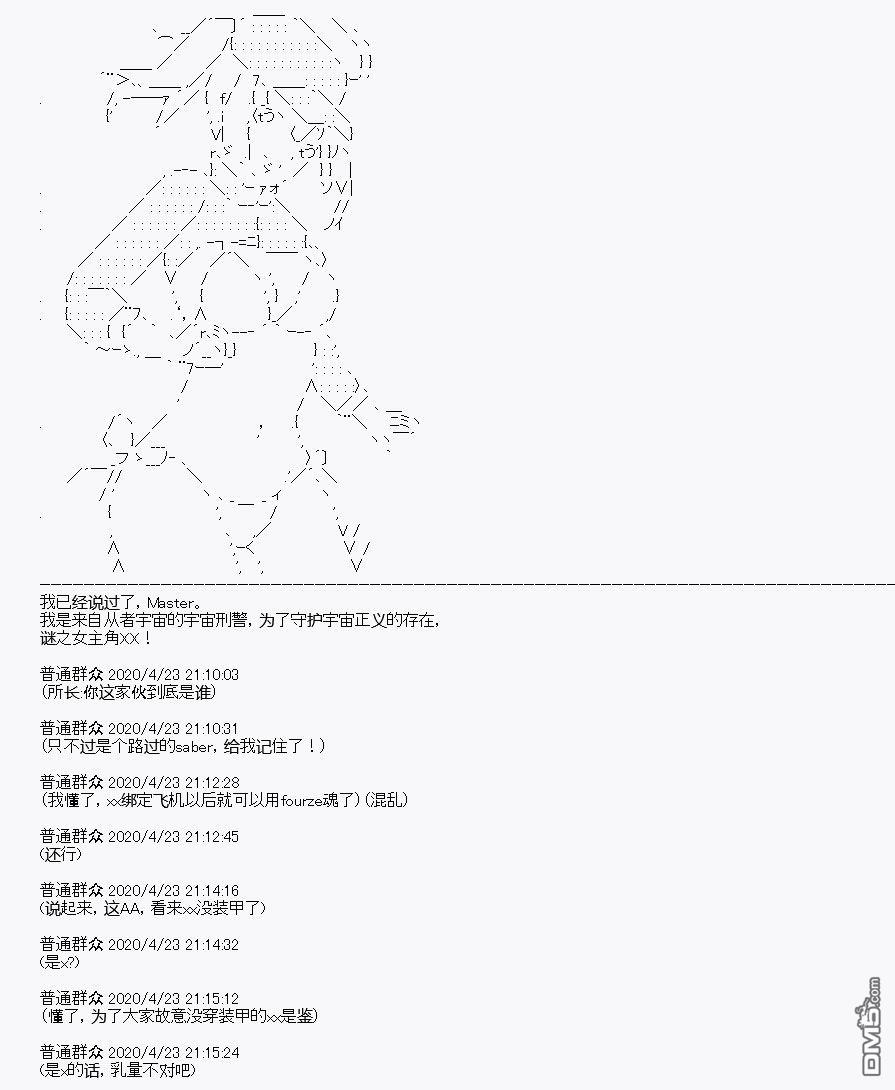 我已经说过了，Master。
我是来自从者宇宙的宇宙刑警，为了守护宇宙正义的存在，
谜之女主角XX！

普通群众 2020/4/23 21:10:03
(所长:你这家伙到底是谁)

普通群众 2020/4/23 21:10:31
(只不过是个路过的saber，给我记住了！)

普通群众 2020/4/23 21:12:28
(我懂了，xx绑定飞机以后就可以用fourze魂了)(混乱)

普通群众 2020/4/23 21:12:45
(还行)

普通群众 2020/4/23 21:14:16
(说起来，这AA，看来xx没装甲了)

普通群众 2020/4/23 21:14:32
(是x?)

普通群众 2020/4/23 21:15:12
(懂了，为了大家故意没穿装甲的xx是鉴)

普通群众 2020/4/23 21:15:24
(是x的话，乳量不对吧)

DM5.com